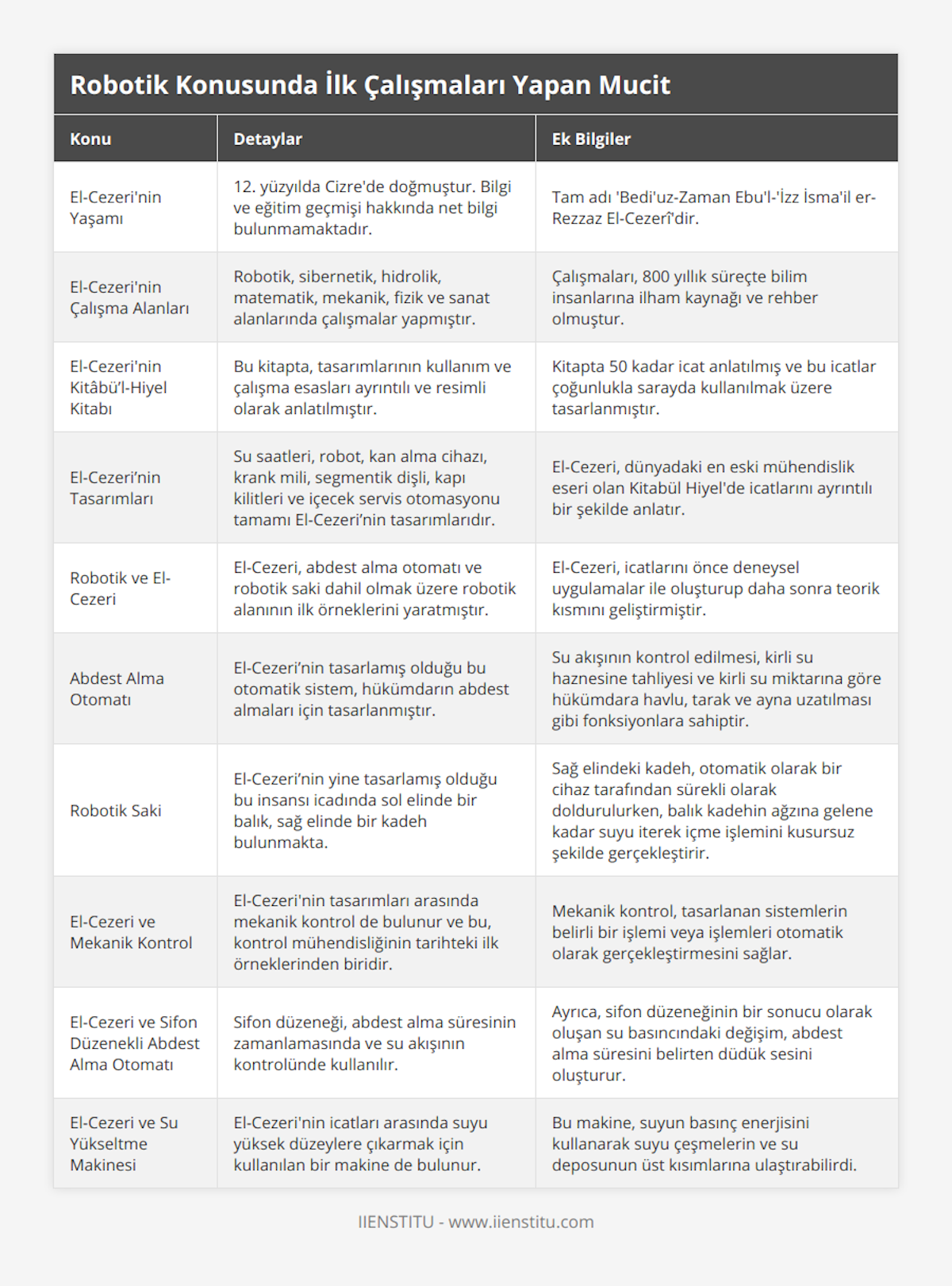 Robotik Konusunda İlk Çalışmaları Yapan Mucit

| Konu | Detaylar | Ek Bilgiler |
|---|---|---|
| El-Cezeri'nin Yaşamı | 12. yüzyılda Cizre'de doğmuştur. Bilgi ve eğitim geçmişi hakkında net bilgi bulunmamaktadır. | Tam adı 'Bedi'uz-Zaman Ebu'l-'İzz İsma'il er-Rezzaz El-Cezerî'dir. |
| El-Cezeri'nin Çalışma Alanları | Robotik, sibernetik, hidrolik, matematik, mekanik, fizik ve sanat alanlarında çalışmalar yapmıştır. | Çalışmaları, 800 yıllık süreçte bilim insanlarına ilham kaynağı ve rehber olmuştur. |
| El-Cezeri'nin Kitâbü'l-Hiyel Kitabı | Bu kitapta, tasarımlarının kullanım ve çalışma esasları ayrıntılı ve resimli olarak anlatılmıştır. | Kitapta 50 kadar icat anlatılmış ve bu icatlar çoğunlukla sarayda kullanılmak üzere tasarlanmıştır. |
| El-Cezeri'nin Tasarımları | Su saatleri, robot, kan alma cihazı, krank mili, segmentik dişli, kapı kilitleri ve içecek servis otomasyonu tamamı El-Cezeri'nin tasarımlarıdır. | El-Cezeri, dünyadaki en eski mühendislik eseri olan Kitabül Hiyel'de icatlarını ayrıntılı bir şekilde anlatır. |
| Robotik ve El-Cezeri | El-Cezeri, abdest alma otomatı ve robotik saki dahil olmak üzere robotik alanının ilk örneklerini yaratmıştır. | El-Cezeri, icatlarını önce deneysel uygulamalar ile oluşturup daha sonra teorik kısmını geliştirmiştir. |
| Abdest Alma Otomatı | El-Cezeri'nin tasarlamış olduğu bu otomatik sistem, hükümdarın abdest almaları için tasarlanmıştır. | Su akışının kontrol edilmesi, kirli su haznesine tahliyesi ve kirli su miktarına göre hükümdara havlu, tarak ve ayna uzatılması gibi fonksiyonlara sahiptir. |
| Robotik Saki | El-Cezeri'nin yine tasarlamış olduğu bu insansı icadında sol elinde bir balık, sağ elinde bir kadeh bulunmakta. | Sağ elindeki kadeh, otomatik olarak bir cihaz tarafından sürekli olarak doldurulurken, balık kadehin ağzına gelene kadar suyu iterek içme işlemini kusursuz şekilde gerçekleştirir. |
| El-Cezeri ve Mekanik Kontrol | El-Cezeri'nin tasarımları arasında mekanik kontrol de bulunur ve bu, kontrol mühendisliğinin tarihteki ilk örneklerinden biridir. | Mekanik kontrol, tasarlanan sistemlerin belirli bir işlemi veya işlemleri otomatik olarak gerçekleştirmesini sağlar. |
| El-Cezeri ve Sifon Düzenekli Abdest Alma Otomatı | Sifon düzeneği, abdest alma süresinin zamanlamasında ve su akışının kontrolünde kullanılır. | Ayrıca, sifon düzeneğinin bir sonucu olarak oluşan su basıncındaki değişim, abdest alma süresini belirten düdük sesini oluşturur. |
| El-Cezeri ve Su Yükseltme Makinesi | El-Cezeri'nin icatları arasında suyu yüksek düzeylere çıkarmak için kullanılan bir makine de bulunur. | Bu makine, suyun basınç enerjisini kullanarak suyu çeşmelerin ve su deposunun üst kısımlarına ulaştırabilirdi. |

IIENSTITU - www.iienstitu.com